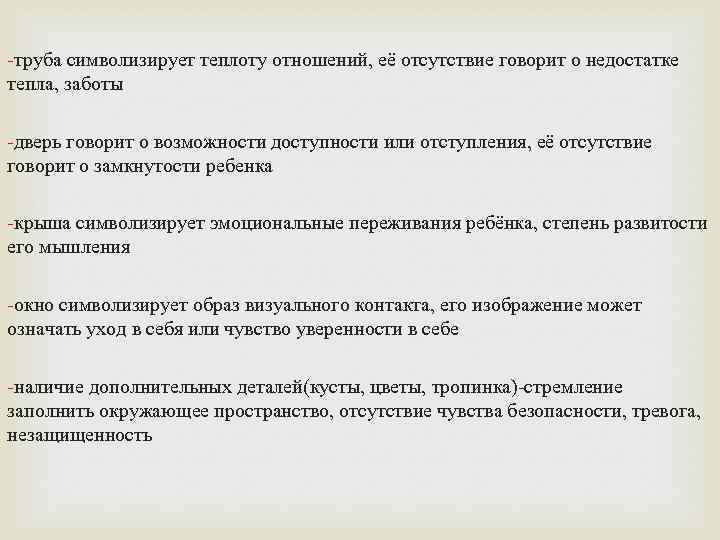 -труба символизирует теплоту отношений, её отсутствие говорит о недостатке тепла, заботы

-дверь говорит о возможности доступности или отступления, её отсутствие говорит о замкнутости ребенка

-крыша символизирует эмоциональные переживания ребёнка, степень развитости его мышления

-окно символизирует образ визуального контакта, его изображение может означать уход в себя или чувство уверенности в себе

-наличие дополнительных деталей(кусты, цветы, тропинка)-стремление заполнить окружающее пространство, отсутствие чувства безопасности, тревога, незащищенность